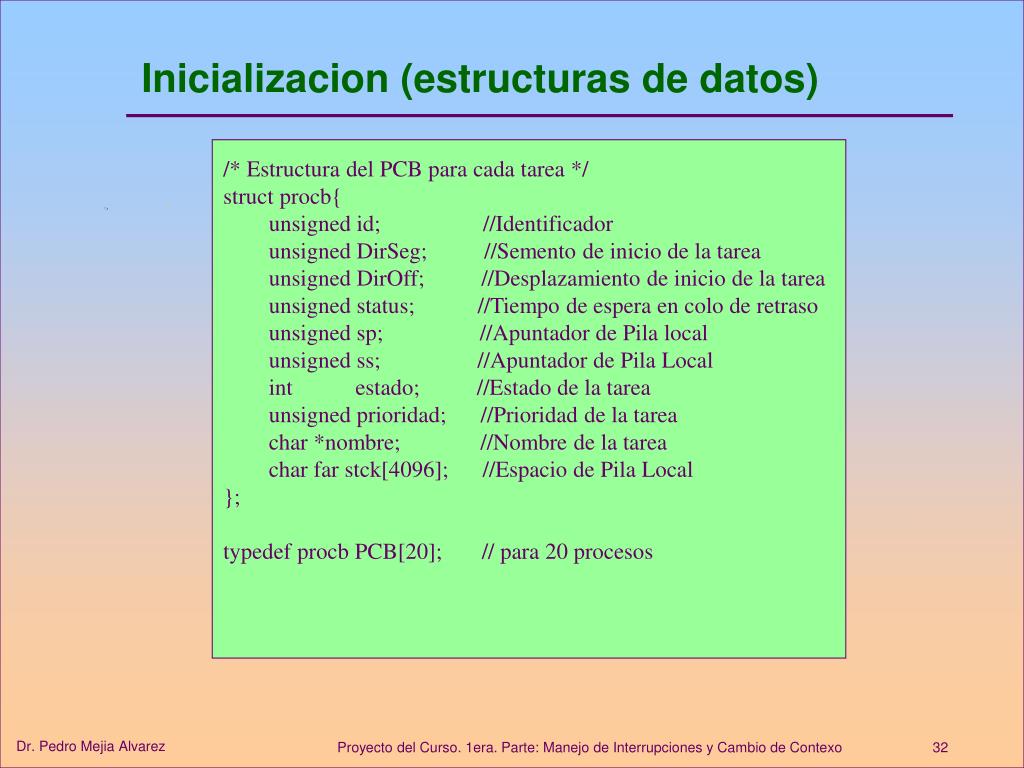 Inicializacion (estructuras de datos)

/* Estructura del PCB para cada tarea */
struct procb{
unsigned id; //Identificador
unsigned DirSeg; //Semento de inicio de la tarea
unsigned DirOff; //Desplazamiento de inicio de la tarea
unsigned status; //Tiempo de espera en colo de retraso
unsigned sp; //Apuntador de Pila local
unsigned ss; //Apuntador de Pila Local
int estado; //Estado de la tarea
unsigned prioridad; //Prioridad de la tarea
char *nombre; //Nombre de la tarea
char far stck[4096]; //Espacio de Pila Local
};

typedef procb PCB[20]; // para 20 procesos

Dr. Pedro Mejia Alvarez

Proyecto del Curso. 1era. Parte: Manejo de Interrupciones y Cambio de Contexo

32